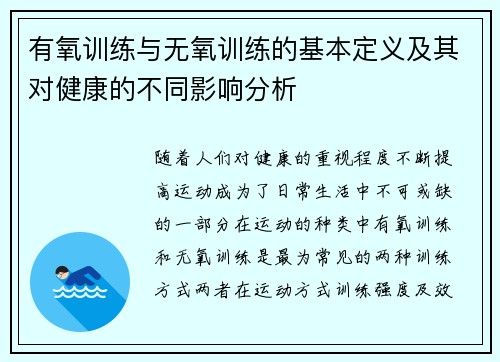 有氧训练与无氧训练的基本定义及其对健康的不同影响分析

随着人们对健康的重视程度不断提高运动成为了日常生活中不可或缺的一部分在运动的种类中有氧训练和无氧训练是最为常见的两种训练方式两者在运动方式训练强度及效